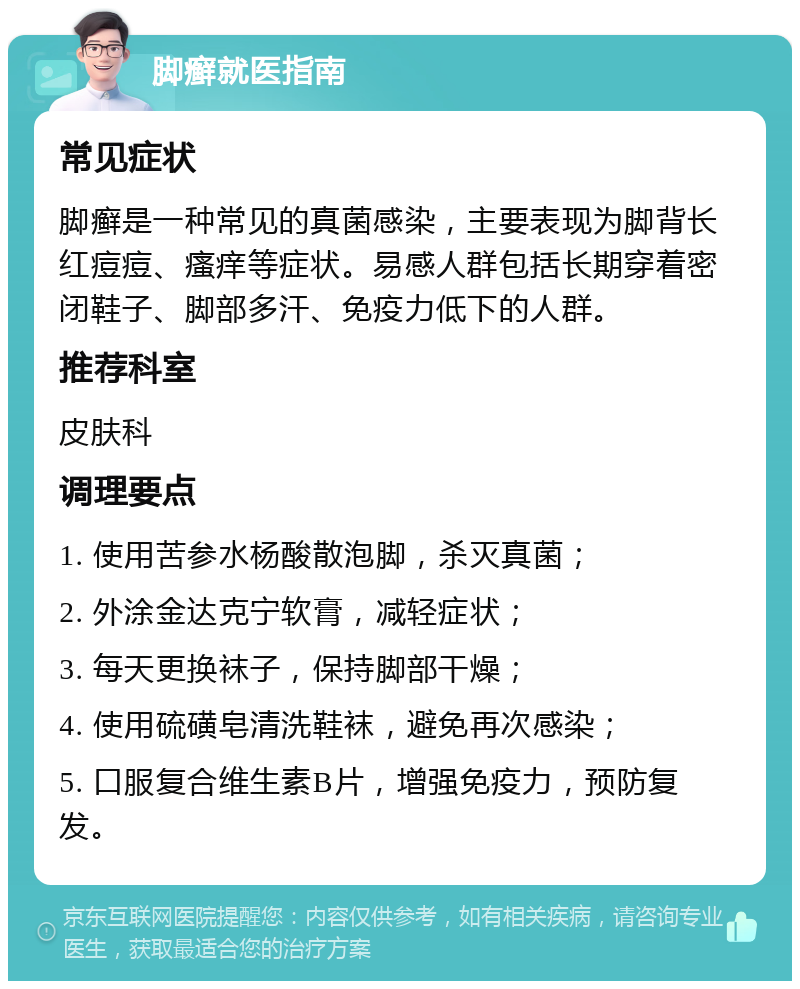 脚癣就医指南

常见症状

脚癣是一种常见的真菌感染，主要表现为脚背长红痘痘、瘙痒等症状。易感人群包括长期穿着密闭鞋子、脚部多汗、免疫力低下的人群。

推荐科室

皮肤科

调理要点

1. 使用苦参水杨酸散泡脚，杀灭真菌；

2. 外涂金达克宁软膏，减轻症状；

3. 每天更换袜子，保持脚部干燥；

4. 使用硫磺皂清洗鞋袜，避免再次感染；

5. 口服复合维生素B片，增强免疫力，预防复发。

京东互联网医院提醒您：内容仅供参考，如有相关疾病，请咨询专业医生，获取最适合您的治疗方案